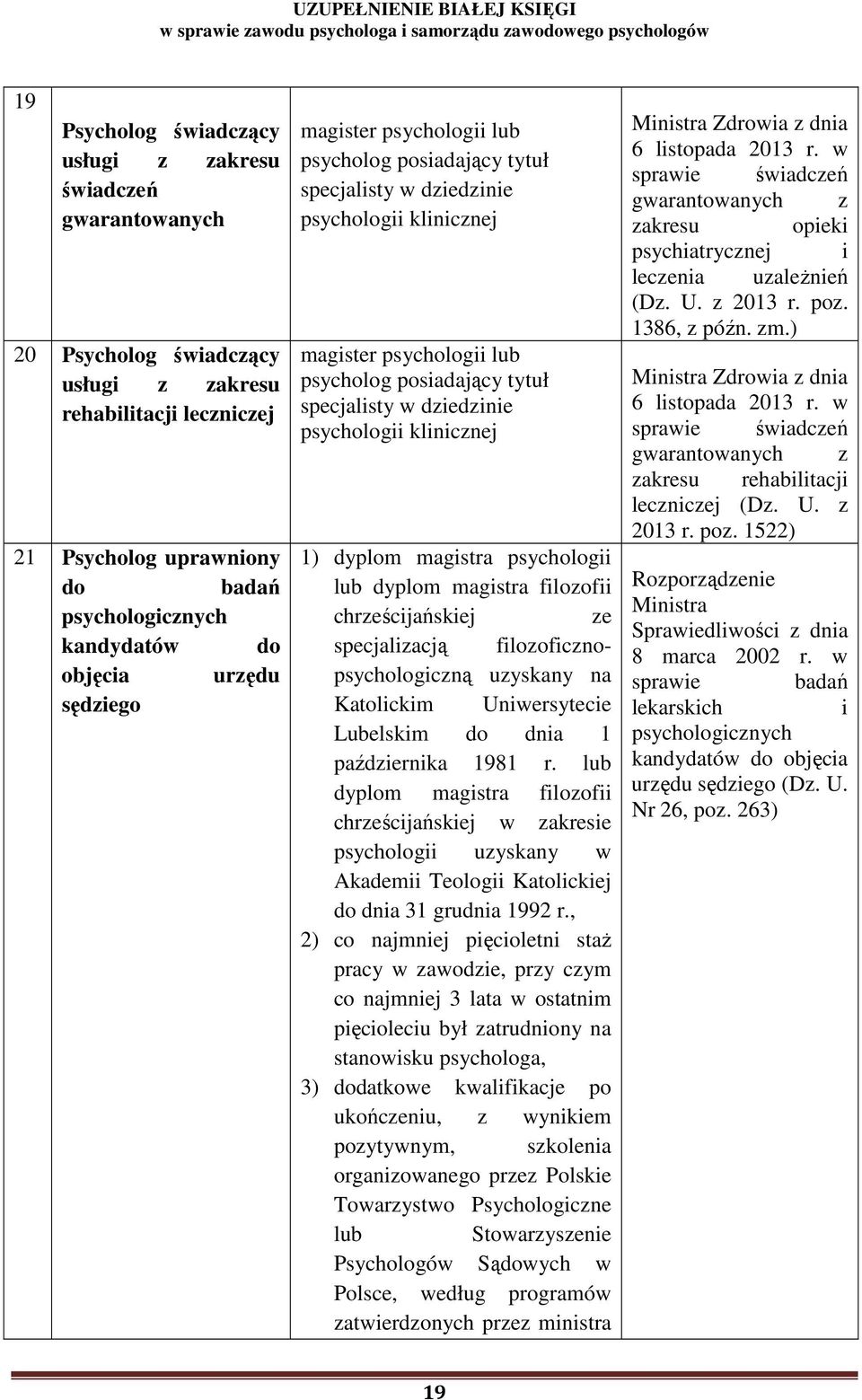 UZUPEŁNIENIE BIAŁEJ KSIĘGI
w sprawie zawodu psychologa i samorządu zawodowego psychologów

| | | | |
|---|---|---|---|
| 19 | Psycholog świadczący usługi z zakresu świadczeń gwarantowanych | magister psychologii lub psycholog posiadający tytuł specjalisty w dziedzinie psychologii klinicznej | Ministra Zdrowia z dnia 6 listopada 2013 r. w sprawie świadczeń gwarantowanych z zakresu opieki psychiatrycznej i leczenia uzależnień (Dz. U. z 2013 r. poz. 1386, z późn. zm.) |
| 20 | Psycholog świadczący usługi z zakresu rehabilitacji leczniczej | magister psychologii lub psycholog posiadający tytuł specjalisty w dziedzinie psychologii klinicznej | Ministra Zdrowia z dnia 6 listopada 2013 r. w sprawie świadczeń gwarantowanych z zakresu rehabilitacji leczniczej (Dz. U. z 2013 r. poz. 1522) |
| 21 | Psycholog uprawniony do badań psychologicznych kandydatów do objęcia urzędu sędziego | 1) dyplom magistra psychologii lub dyplom magistra filozofii chrześcijańskiej ze specjalizacją filozoficzno-psychologiczną uzyskany na Katolickim Uniwersytecie Lubelskim do dnia 1 października 1981 r. lub dyplom magistra filozofii chrześcijańskiej w zakresie psychologii uzyskany w Akademii Teologii Katolickiej do dnia 31 grudnia 1992 r., 2) co najmniej pięcioletni staż pracy w zawodzie, przy czym co najmniej 3 lata w ostatnim pięcioleciu był zatrudniony na stanowisku psychologa, 3) dodatkowe kwalifikacje po ukończeniu, z wynikiem pozytywnym, szkolenia organizowanego przez Polskie Towarzystwo Psychologiczne lub Stowarzyszenie Psychologów Sądowych w Polsce, według programów zatwierdzonych przez ministra | Rozporządzenie Ministra Sprawiedliwości z dnia 8 marca 2002 r. w sprawie badań lekarskich i psychologicznych kandydatów do objęcia urzędu sędziego (Dz. U. Nr 26, poz. 263) |

19